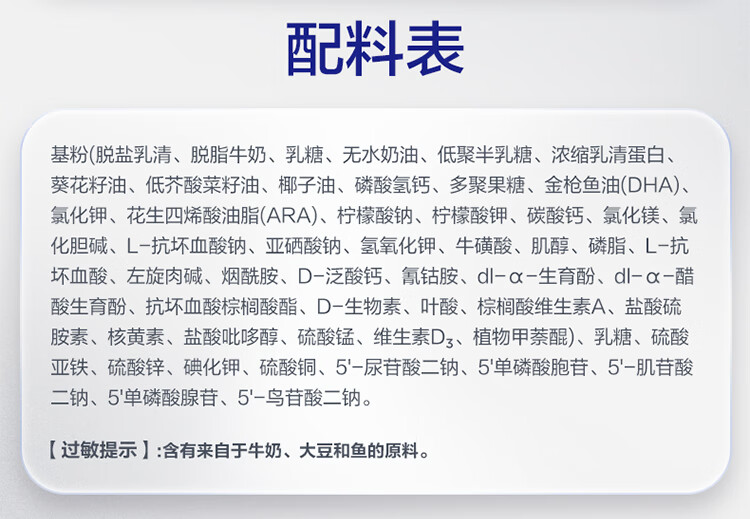 配料表

基粉(脱盐乳清、脱脂牛奶、乳糖、无水奶油、低聚半乳糖、浓缩乳清蛋白、葵花籽油、低芥酸菜籽油、椰子油、磷酸氢钙、多聚果糖、金枪鱼油(DHA)、氯化钾、花生四烯酸油脂(ARA)、柠檬酸钠、柠檬酸钾、碳酸钙、氯化镁、氯化胆碱、L-抗坏血酸钠、亚硒酸钠、氢氧化钾、牛磺酸、肌醇、磷脂、L-抗坏血酸、左旋肉碱、烟酰胺、D-泛酸钙、氰钴胺、dl-α-生育酚、dl-α-醋酸生育酚、抗坏血酸棕榈酸酯、D-生物素、叶酸、棕榈酸维生素A、盐酸硫胺素、核黄素、盐酸吡哆醇、硫酸锰、维生素$D_3$、植物甲萘醌)、乳糖、硫酸亚铁、硫酸锌、碘化钾、硫酸铜、5'-尿苷酸二钠、5'单磷酸胞苷、5'-肌苷酸二钠、5'单磷酸腺苷、5'-鸟苷酸二钠。

【过敏提示】:含有来自于牛奶、大豆和鱼的原料。